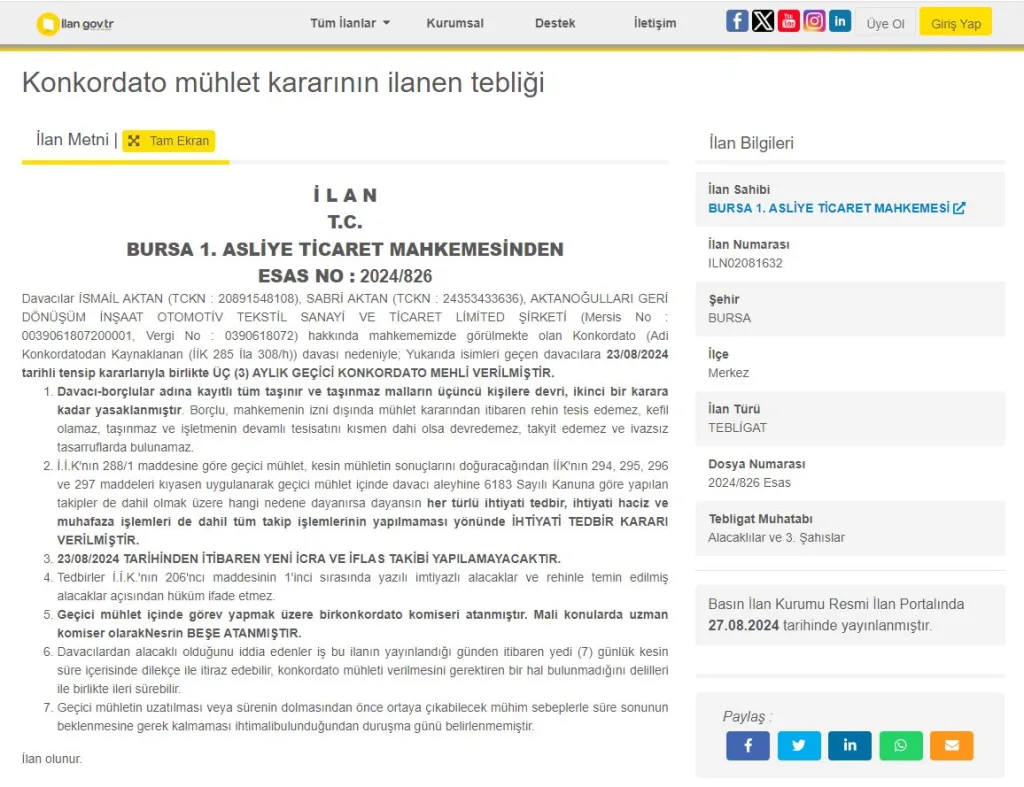 ilan.gov.tr

Tüm İlanlar Kurumsal Destek İletişim Üye Ol Giriş Yap

Konkordato mühlet kararının ilanen tebliği

İlan Metni | Tam Ekran

İ L A N
T.C.
BURSA 1. ASLİYE TİCARET MAHKEMESİNDEN
ESAS NO : 2024/826

Davacılar İSMAİL AKTAN (TCKN : 20891548108), SABRİ AKTAN (TCKN : 24353433636), AKTANOĞULLARI GERİ DÖNÜŞÜM İNŞAAT OTOMOTİV TEKSTİL SANAYİ VE TİCARET LİMİTED ŞİRKETİ (Mersis No : 0039061807200001, Vergi No : 0390618072) hakkında mahkememizde görülmekte olan Konkordato (Adi Konkordatodan Kaynaklanan (İİK 285 İla 308/h)) davası nedeniyle; Yukarıda isimleri geçen davacılara 23/08/2024 tarihli tensip kararlarıyla birlikte ÜÇ (3) AYLIK GEÇİCİ KONKORDATO MEHLİ VERİLMİŞTİR.

1. Davacı-borçlular adına kayıtlı tüm taşınır ve taşınmaz malların üçüncü kişilere devri, ikinci bir karara kadar yasaklanmıştır. Borçlu, mahkemenin izni dışında mühlet kararından itibaren rehin tesis edemez, kefil olamaz, taşınmaz ve işletmenin devamlı tesisatını kısmen dahi olsa devredemez, takyit edemez ve ivazsız tasarruflarda bulunamaz.
2. İ.İ.K'nın 288/1 maddesine göre geçici mühlet, kesin mühletin sonuçlarını doğuracağından İİK'nın 294, 295, 296 ve 297 maddeleri kıyasen uygulanarak geçici mühlet içinde davacı aleyhine 6183 Sayılı Kanuna göre yapılan takipler de dahil olmak üzere hangi nedene dayanırsa dayansın her türlü ihtiyati tedbir, ihtiyati haciz ve muhafaza işlemleri de dahil tüm takip işlemlerinin yapılmaması yönünde İHTİYATİ TEDBİR KARARI VERİLMİŞTİR.
3. 23/08/2024 TARİHİNDEN İTİBAREN YENİ İCRA VE İFLAS TAKİBİ YAPILAMAYACAKTIR.
4. Tedbirler İ.İ.K.'nın 206'ncı maddesinin 1'inci sırasında yazılı imtiyazlı alacaklar ve rehinle temin edilmiş alacaklar açısından hüküm ifade etmez.
5. Geçici mühlet içinde görev yapmak üzere birkonkordato komiseri atanmıştır. Mali konularda uzman komiser olarakNesrin BEŞE ATANMIŞTIR.
6. Davacılardan alacaklı olduğunu iddia edenler iş bu ilanın yayınlandığı günden itibaren yedi (7) günlük kesin süre içerisinde dilekçe ile itiraz edebilir, konkordato mühleti verilmesini gerektiren bir hal bulunmadığını delilleri ile birlikte ileri sürebilir.
7. Geçici mühletin uzatılması veya sürenin dolmasından önce ortaya çıkabilecek mühim sebeplerle süre sonunun beklenmesine gerek kalmaması ihtimalibulunduğundan duruşma günü belirlenmemiştir.

İlan olunur.

İlan Bilgileri

İlan Sahibi
BURSA 1. ASLİYE TİCARET MAHKEMESİ

İlan Numarası
ILN02081632

Şehir
BURSA

İlçe
Merkez

İlan Türü
TEBLİGAT

Dosya Numarası
2024/826 Esas

Tebligat Muhatabı
Alacaklılar ve 3. Şahıslar

Basın İlan Kurumu Resmi İlan Portalında 27.08.2024 tarihinde yayınlanmıştır.

Paylaş :